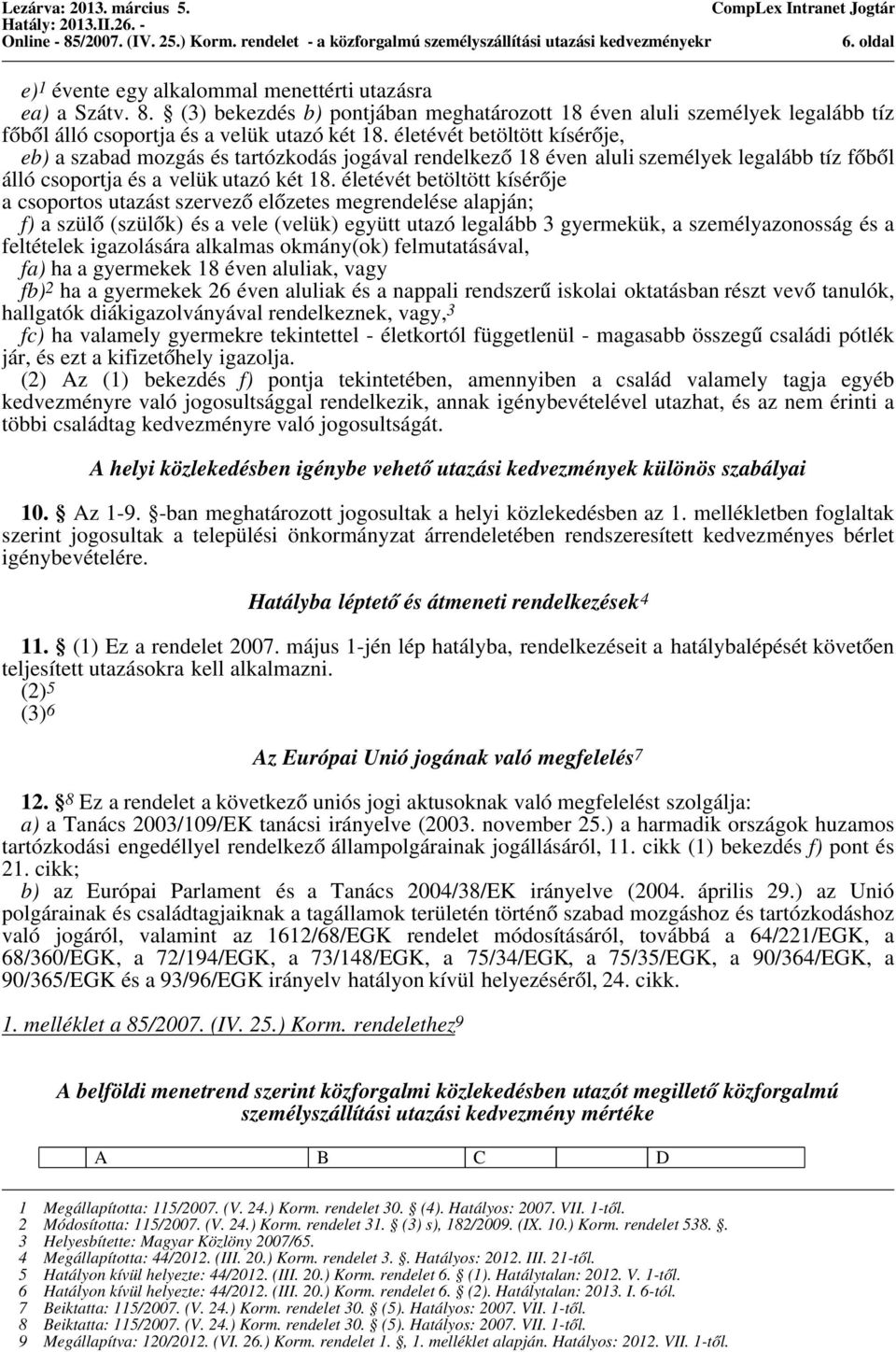 Lezárva: 2013. március 5.
Hatály: 2013.II.26. -
Online - 85/2007. (IV. 25.) Korm. rendelet - a közforgalmú személyszállítási utazási kedvezményekr

CompLex Intranet Jogtár
6. oldal

e)$^1$ évente egy alkalommal menettérti utazásra
ea) a Szátv. 8. § (3) bekezdés b) pontjában meghatározott 18 éven aluli személyek legalább tíz főből álló csoportja és a velük utazó két 18. életévét betöltött kísérője,
eb) a szabad mozgás és tartózkodás jogával rendelkező 18 éven aluli személyek legalább tíz főből álló csoportja és a velük utazó két 18. életévét betöltött kísérője
a csoportos utazást szervező előzetes megrendelése alapján;
f) a szülő (szülők) és a vele (velük) együtt utazó legalább 3 gyermekük, a személyazonosság és a feltételek igazolására alkalmas okmány(ok) felmutatásával,
fa) ha a gyermekek 18 éven aluliak, vagy
fb)$^2$ ha a gyermekek 26 éven aluliak és a nappali rendszerű iskolai oktatásban részt vevő tanulók, hallgatók diákigazolványával rendelkeznek, vagy,$^3$
fc) ha valamely gyermekre tekintettel - életkortól függetlenül - magasabb összegű családi pótlék jár, és ezt a kifizetőhely igazolja.
(2) Az (1) bekezdés f) pontja tekintetében, amennyiben a család valamely tagja egyéb kedvezményre való jogosultsággal rendelkezik, annak igénybevételével utazhat, és az nem érinti a többi családtag kedvezményre való jogosultságát.

A helyi közlekedésben igénybe vehető utazási kedvezmények különös szabályai

10. § Az 1-9. §-ban meghatározott jogosultak a helyi közlekedésben az 1. mellékletben foglaltak szerint jogosultak a települési önkormányzat árrendeletében rendszeresített kedvezményes bérlet igénybevételére.

Hatályba léptető és átmeneti rendelkezések$^4$

11. § (1) Ez a rendelet 2007. május 1-jén lép hatályba, rendelkezéseit a hatálybalépését követően teljesített utazásokra kell alkalmazni.
(2)$^5$
(3)$^6$

Az Európai Unió jogának való megfelelés$^7$

12. §$^8$ Ez a rendelet a következő uniós jogi aktusoknak való megfelelést szolgálja:
a) a Tanács 2003/109/EK tanácsi irányelve (2003. november 25.) a harmadik országok huzamos tartózkodási engedéllyel rendelkező állampolgárainak jogállásáról, 11. cikk (1) bekezdés f) pont és 21. cikk;
b) az Európai Parlament és a Tanács 2004/38/EK irányelve (2004. április 29.) az Unió polgárainak és családtagjaiknak a tagállamok területén történő szabad mozgáshoz és tartózkodáshoz való jogáról, valamint az 1612/68/EGK rendelet módosításáról, továbbá a 64/221/EGK, a 68/360/EGK, a 72/194/EGK, a 73/148/EGK, a 75/34/EGK, a 75/35/EGK, a 90/364/EGK, a 90/365/EGK és a 93/96/EGK irányelv hatályon kívül helyezéséről, 24. cikk.

1. melléklet a 85/2007. (IV. 25.) Korm. rendelethez$^9$

A belföldi menetrend szerint közforgalmi közlekedésben utazót megillető közforgalmú személyszállítási utazási kedvezmény mértéke

| A | B | C | D |
|---|---|---|---|

1 Megállapította: 115/2007. (V. 24.) Korm. rendelet 30. § (4). Hatályos: 2007. VII. 1-től.
2 Módosította: 115/2007. (V. 24.) Korm. rendelet 31. § (3) s), 182/2009. (IX. 10.) Korm. rendelet 538. §.
3 Helyesbítette: Magyar Közlöny 2007/65.
4 Megállapította: 44/2012. (III. 20.) Korm. rendelet 3. §. Hatályos: 2012. III. 21-től.
5 Hatályon kívül helyezte: 44/2012. (III. 20.) Korm. rendelet 6. § (1). Hatálytalan: 2012. V. 1-től.
6 Hatályon kívül helyezte: 44/2012. (III. 20.) Korm. rendelet 6. § (2). Hatálytalan: 2013. I. 6-tól.
7 Beiktatta: 115/2007. (V. 24.) Korm. rendelet 30. § (5). Hatályos: 2007. VII. 1-től.
8 Beiktatta: 115/2007. (V. 24.) Korm. rendelet 30. § (5). Hatályos: 2007. VII. 1-től.
9 Megállapítva: 120/2012. (VI. 26.) Korm. rendelet 1. §, 1. melléklet alapján. Hatályos: 2012. VII. 1-től.